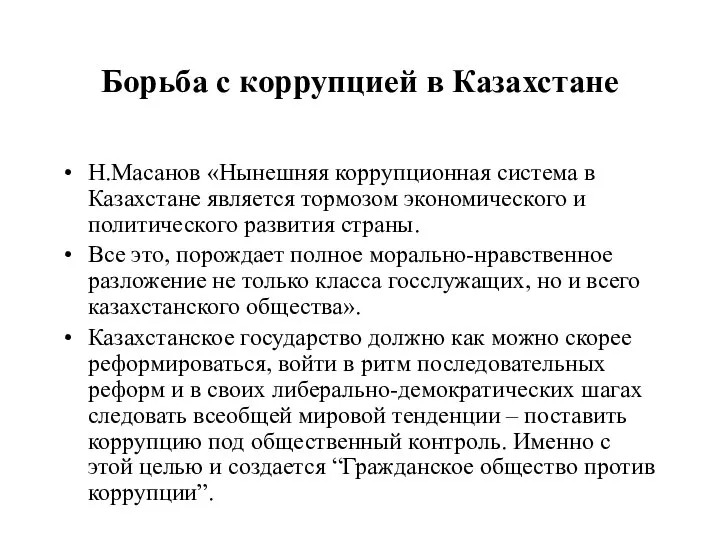 Борьба с коррупцией в Казахстане

• Н.Масанов «Нынешняя коррупционная система в Казахстане является тормозом экономического и политического развития страны.

• Все это, порождает полное морально-нравственное разложение не только класса госслужащих, но и всего казахстанского общества».

• Казахстанское государство должно как можно скорее реформироваться, войти в ритм последовательных реформ и в своих либерально-демократических шагах следовать всеобщей мировой тенденции – поставить коррупцию под общественный контроль. Именно с этой целью и создается “Гражданское общество против коррупции”.